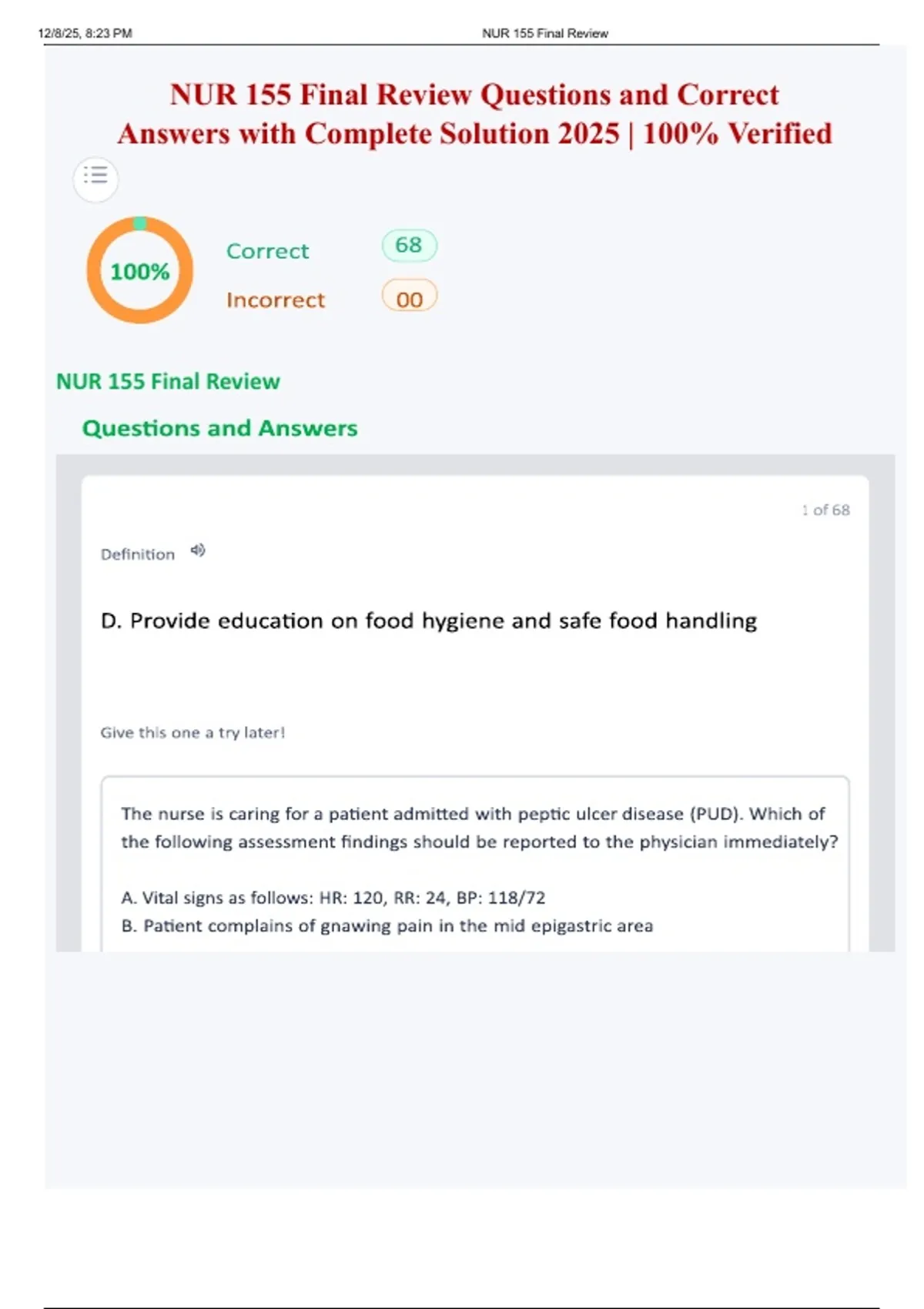 12/8/25, 8:23 PM NUR 155 Final Review

NUR 155 Final Review Questions and Correct Answers with Complete Solution 2025 | 100% Verified

100%

Correct 68

Incorrect 00

NUR 155 Final Review

Questions and Answers

1 of 68

Definition

D. Provide education on food hygiene and safe food handling

Give this one a try later!

The nurse is caring for a patient admitted with peptic ulcer disease (PUD). Which of the following assessment findings should be reported to the physician immediately?

A. Vital signs as follows: HR: 120, RR: 24, BP: 118/72
B. Patient complains of gnawing pain in the mid epigastric area